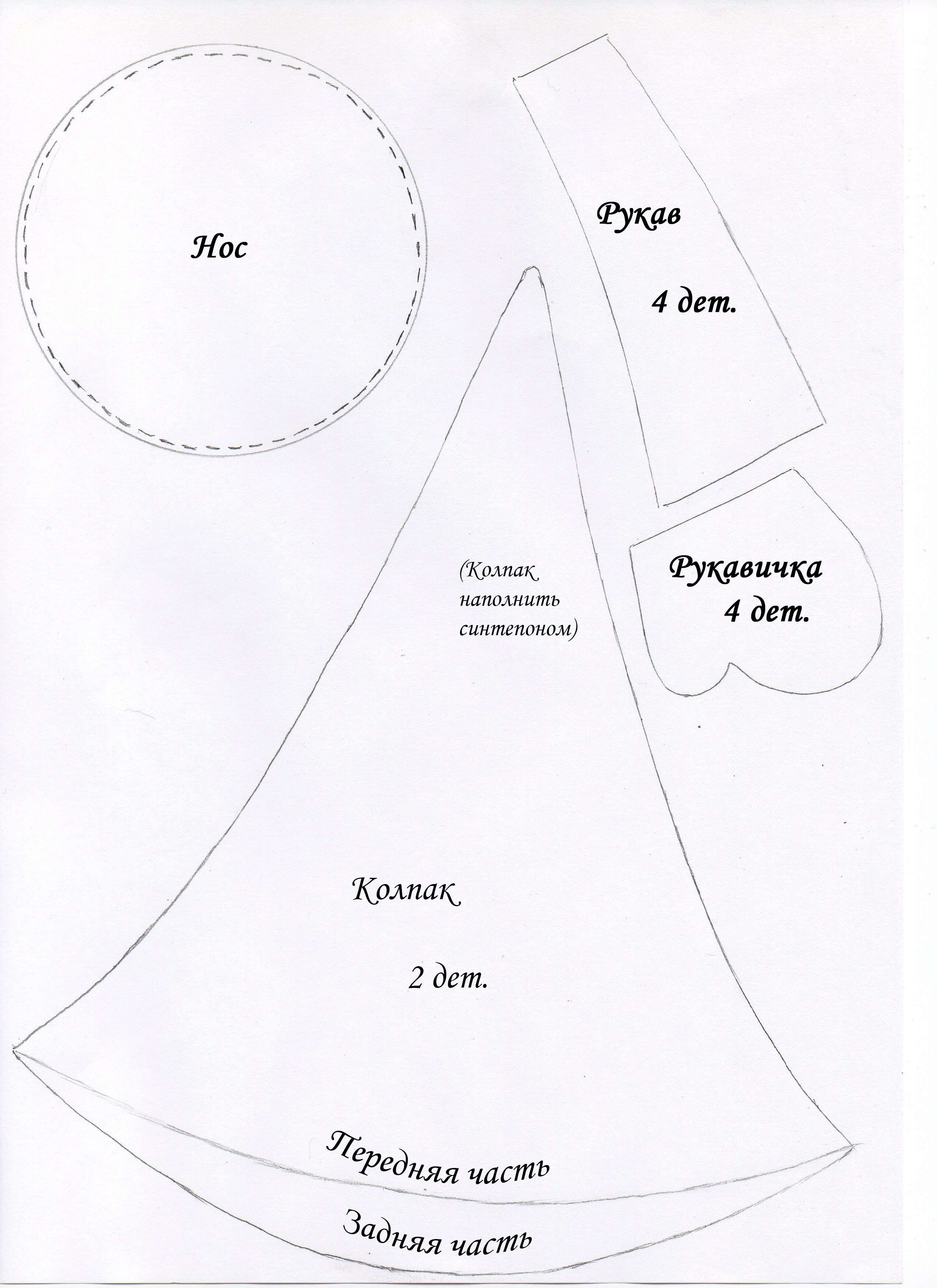 Нос

Рукав

4 дет.

(Колпак наполнить синтепоном)

Рукавичка
4 дет.

Колпак

2 дет.

Передняя часть

Задняя часть